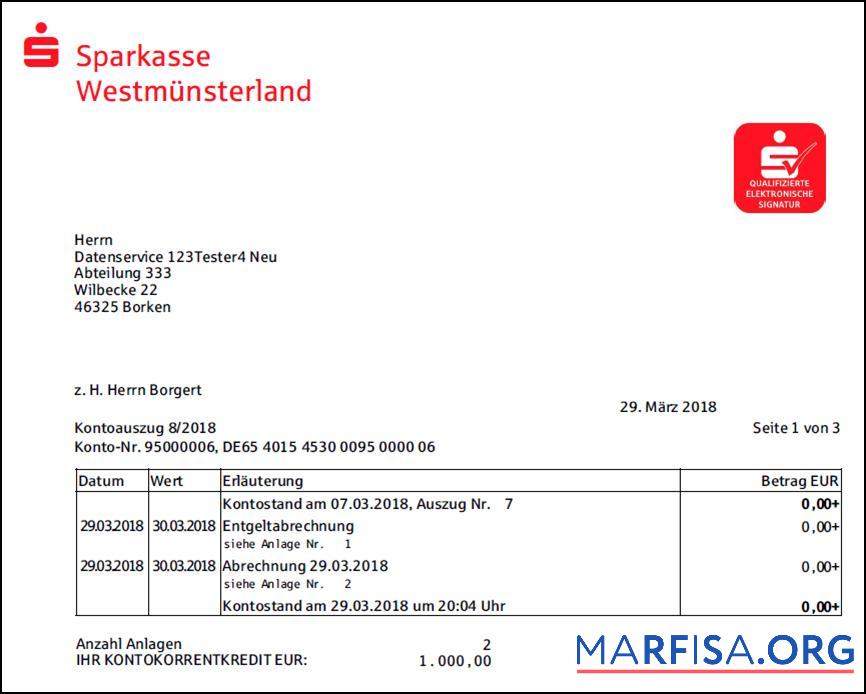 Sparkasse
Westmünsterland

QUALIFIZIERTE ELEKTRONISCHE SIGNATUR

Herrn
Datenservice 123Tester4 Neu
Abteilung 333
Wilbecke 22
46325 Borken

z. H. Herrn Borgert

29. März 2018

Kontoauszug 8/2018
Seite 1 von 3
Konto-Nr. 95000006, DE65 4015 4530 0095 0000 06

| Datum | Wert | Erläuterung | Betrag EUR |
|---|---|---|---|
| | | Kontostand am 07.03.2018, Auszug Nr. 7 | 0,00+ |
| 29.03.2018 | 30.03.2018 | Entgeltabrechnung siehe Anlage Nr. 1 | 0,00+ |
| 29.03.2018 | 30.03.2018 | Abrechnung 29.03.2018 siehe Anlage Nr. 2 | 0,00+ |
| | | Kontostand am 29.03.2018 um 20:04 Uhr | 0,00+ |

Anzahl Anlagen 2
IHR KONTOKORRENTKREDIT EUR: 1.000,00

MARFISA.ORG